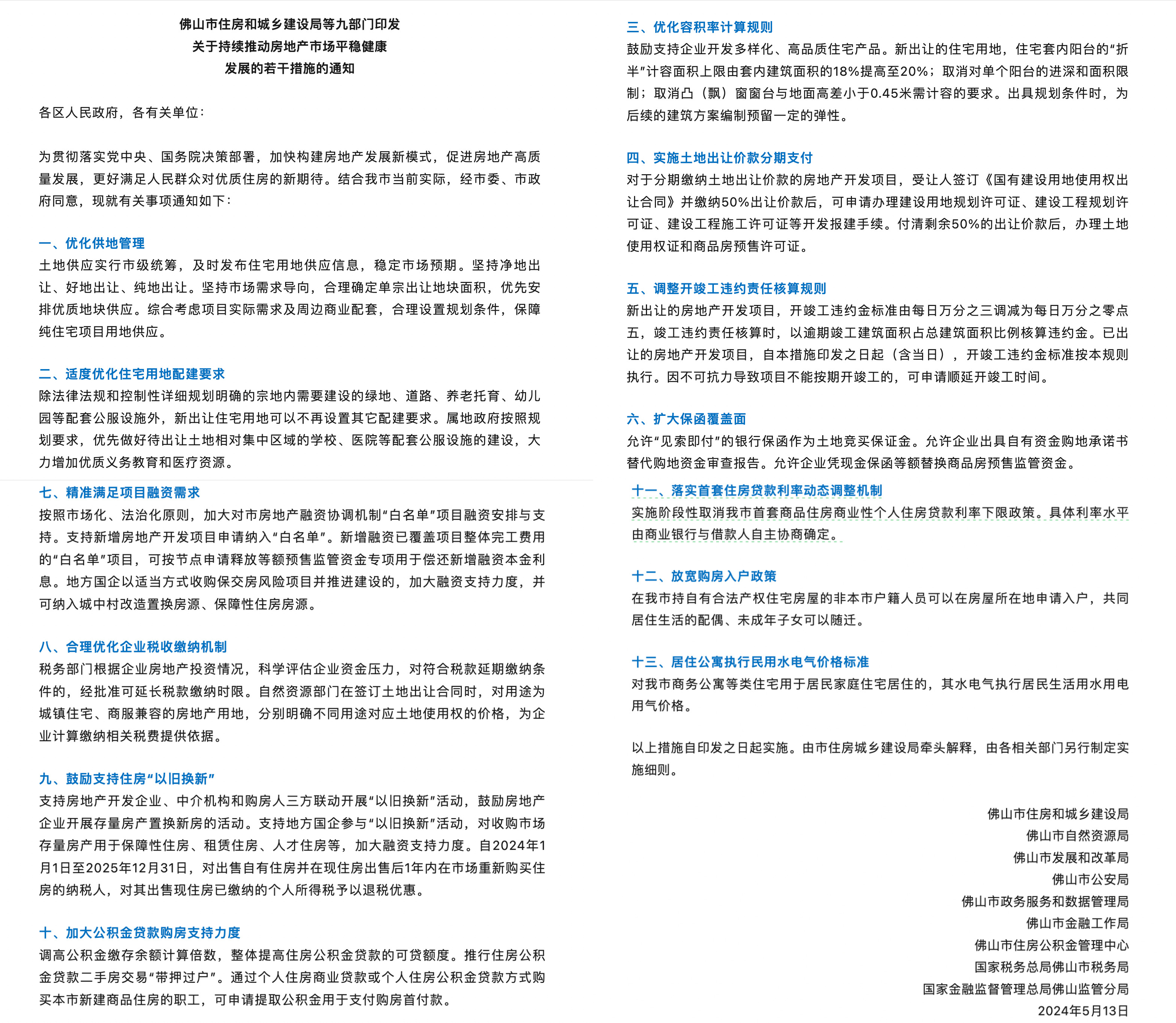 佛山市住房和城乡建设局等九部门印发
关于持续推动房地产市场平稳健康
发展的若干措施的通知

各区人民政府，各有关单位：

为贯彻落实党中央、国务院决策部署，加快构建房地产发展新模式，促进房地产高质量发展，更好满足人民群众对优质住房的新期待。结合我市当前实际，经市委、市政府同意，现就有关事项通知如下：

一、优化供地管理
土地供应实行市级统筹，及时发布住宅用地供应信息，稳定市场预期。坚持净地出让、好地出让、纯地出让。坚持市场需求导向，合理确定单宗出让地块面积，优先安排优质地块供应。综合考虑项目实际需求及周边商业配套，合理设置规划条件，保障纯住宅项目用地供应。

二、适度优化住宅用地配建要求
除法律法规和控制性详细规划明确的宗地内需要建设的绿地、道路、养老托育、幼儿园等配套公服设施外，新出让住宅用地可以不再设置其它配建要求。属地政府按照规划要求，优先做好待出让土地相对集中区域的学校、医院等配套公服设施的建设，大力增加优质义务教育和医疗资源。

七、精准满足项目融资需求
按照市场化、法治化原则，加大对市房地产融资协调机制“白名单”项目融资安排与支持。支持新增房地产开发项目申请纳入“白名单”。新增融资已覆盖项目整体完工费用的“白名单”项目，可按节点申请释放等额预售监管资金专项用于偿还新增融资本金利息。地方国企以适当方式收购保交房风险项目并推进建设的，加大融资支持力度，并可纳入城中村改造置换房源、保障性住房房源。

八、合理优化企业税收缴纳机制
税务部门根据企业房地产投资情况，科学评估企业资金压力，对符合税款延期缴纳条件的，经批准可延长税款缴纳时限。自然资源部门在签订土地出让合同时，对用途为城镇住宅、商服兼容的房地产用地，分别明确不同用途对应土地使用权的价格，为企业计算缴纳相关税费提供依据。

九、鼓励支持住房“以旧换新”
支持房地产开发企业、中介机构和购房人三方联动开展“以旧换新”活动，鼓励房地产企业开展存量房产置换新房的活动。支持地方国企参与“以旧换新”活动，对收购市场存量房产用于保障性住房、租赁住房、人才住房等，加大融资支持力度。自2024年1月1日至2025年12月31日，对出售自有住房并在现住房出售后1年内在市场重新购买住房的纳税人，对其出售现住房已缴纳的个人所得税予以退税优惠。

十、加大公积金贷款购房支持力度
调高公积金缴存余额计算倍数，整体提高住房公积金贷款的可贷额度。推行住房公积金贷款二手房交易“带押过户”。通过个人住房商业贷款或个人住房公积金贷款方式购买本市新建商品住房的职工，可申请提取公积金用于支付购房首付款。

三、优化容积率计算规则
鼓励支持企业开发多样化、高品质住宅产品。新出让的住宅用地，住宅套内阳台的“折半”计容面积上限由套内建筑面积的18%提高至20%；取消对单个阳台的进深和面积限制；取消凸（飘）窗窗台与地面高差小于0.45米需计容的要求。出具规划条件时，为后续的建筑方案编制预留一定的弹性。

四、实施土地出让价款分期支付
对于分期缴纳土地出让价款的房地产开发项目，受让人签订《国有建设用地使用权出让合同》并缴纳50%出让价款后，可申请办理建设用地规划许可证、建设工程规划许可证、建设工程施工许可证等开发报建手续。付清剩余50%的出让价款后，办理土地使用权证和商品房预售许可证。

五、调整开竣工违约责任核算规则
新出让的房地产开发项目，开竣工违约金标准由每日万分之三调减为每日万分之零点五，竣工违约责任核算时，以逾期竣工建筑面积占总建筑面积比例核算违约金。已出让的房地产开发项目，自本措施印发之日起（含当日），开竣工违约金标准按本规则执行。因不可抗力导致项目不能按期开竣工的，可申请顺延开竣工时间。

六、扩大保函覆盖面
允许“见索即付”的银行保函作为土地竞买保证金。允许企业出具自有资金购地承诺书替代购地资金审查报告。允许企业凭现金保函等额替换商品房预售监管资金。

十一、落实首套住房贷款利率动态调整机制
实施阶段性取消我市首套商品住房商业性个人住房贷款利率下限政策。具体利率水平由商业银行与借款人自主协商确定。

十二、放宽购房入户政策
在我市持自有合法产权住宅房屋的非本市户籍人员可以在房屋所在地申请入户，共同居住生活的配偶、未成年子女可以随迁。

十三、居住公寓执行民用水电气价格标准
对我市商务公寓等类住宅用于居民家庭住宅居住的，其水电气执行居民生活用水用电用气价格。

以上措施自印发之日起实施。由市住房城乡建设局牵头解释，由各相关部门另行制定实施细则。

佛山市住房和城乡建设局
佛山市自然资源局
佛山市发展和改革局
佛山市公安局
佛山市政务服务和数据管理局
佛山市金融工作局
佛山市住房公积金管理中心
国家税务总局佛山市税务局
国家金融监督管理总局佛山监管分局
2024年5月13日